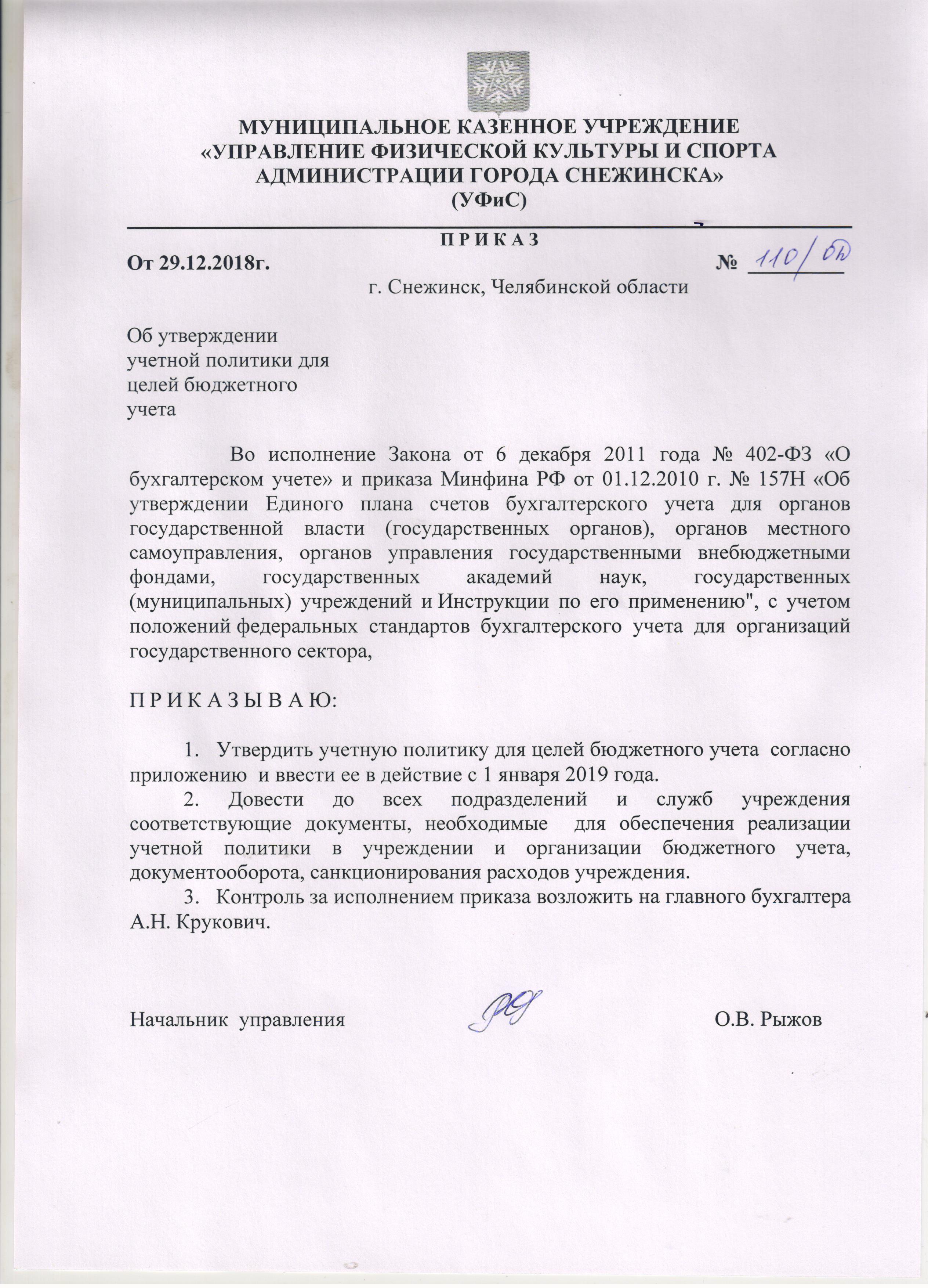 МУНИЦИПАЛЬНОЕ КАЗЕННОЕ УЧРЕЖДЕНИЕ
«УПРАВЛЕНИЕ ФИЗИЧЕСКОЙ КУЛЬТУРЫ И СПОРТА
АДМИНИСТРАЦИИ ГОРОДА СНЕЖИНСКА»
(УФиС)

П Р И К А З

От 29.12.2018г. № 110/ОД

г. Снежинск, Челябинской области

Об утверждении учетной политики для целей бюджетного учета

Во исполнение Закона от 6 декабря 2011 года № 402-ФЗ «О бухгалтерском учете» и приказа Минфина РФ от 01.12.2010 г. № 157Н «Об утверждении Единого плана счетов бухгалтерского учета для органов государственной власти (государственных органов), органов местного самоуправления, органов управления государственными внебюджетными фондами, государственных академий наук, государственных (муниципальных) учреждений и Инструкции по его применению", с учетом положений федеральных стандартов бухгалтерского учета для организаций государственного сектора,

П Р И К А З Ы В А Ю:

1. Утвердить учетную политику для целей бюджетного учета согласно приложению и ввести ее в действие с 1 января 2019 года.
2. Довести до всех подразделений и служб учреждения соответствующие документы, необходимые для обеспечения реализации учетной политики в учреждении и организации бюджетного учета, документооборота, санкционирования расходов учреждения.
3. Контроль за исполнением приказа возложить на главного бухгалтера А.Н. Крукович.

Начальник управления О.В. Рыжов